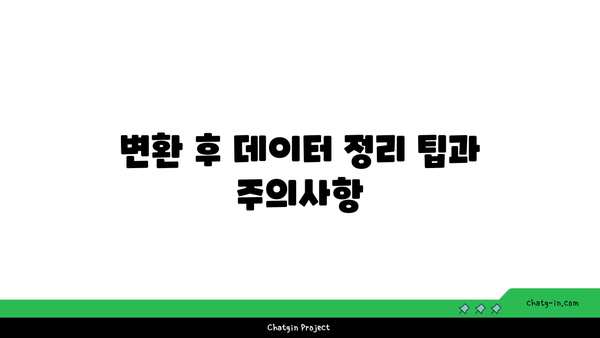 변환 후 데이터 정리 팁과 주의사항

chatg-in.com

Chatgin Project